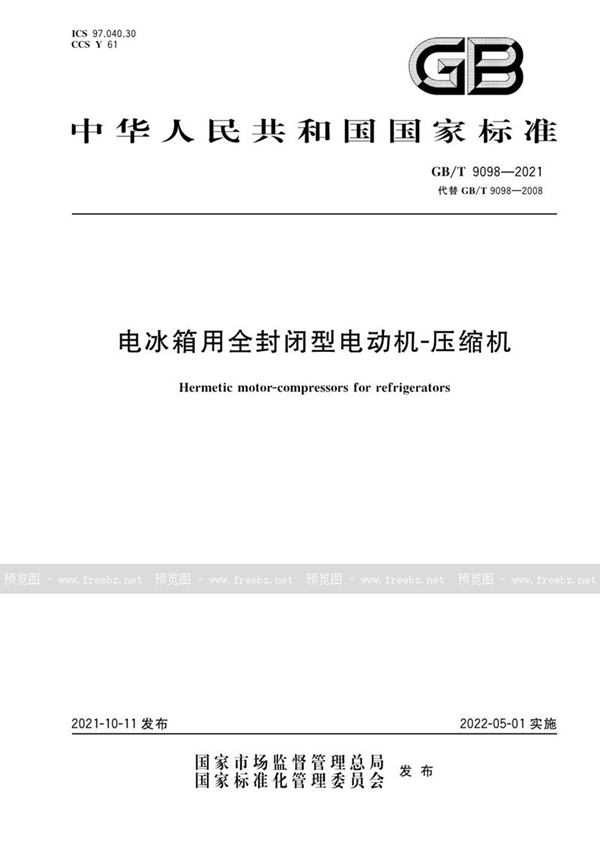 ICS 97.040.30
CCS Y 61

GB

中华人民共和国国家标准

GB/T 9098—2021
代替 GB/T 9098—2008

电冰箱用全封闭型电动机-压缩机

Hermetic motor-compressors for refrigerators

预览图 - www.freebz.net 预览图 - www.freebz.net 预览图 - www.freebz.net 预览图 - www.freebz.net

2021-10-11 发布

2022-05-01 实施

国家市场监督管理总局
国家标准化管理委员会
发布